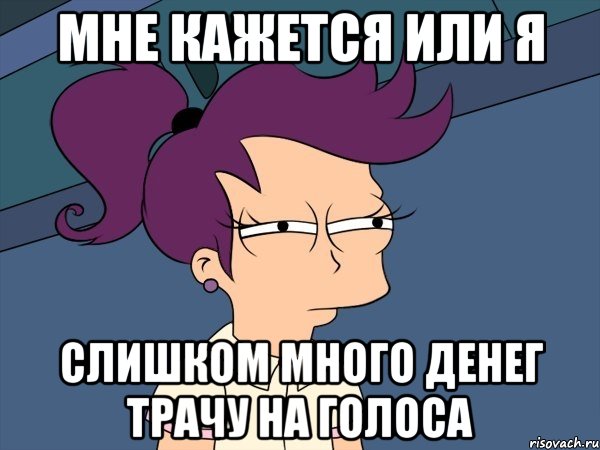 МНЕ КАЖЕТСЯ ИЛИ Я

СЛИШКОМ МНОГО ДЕНЕГ ТРАЧУ НА ГОЛОСА

risovach.ru